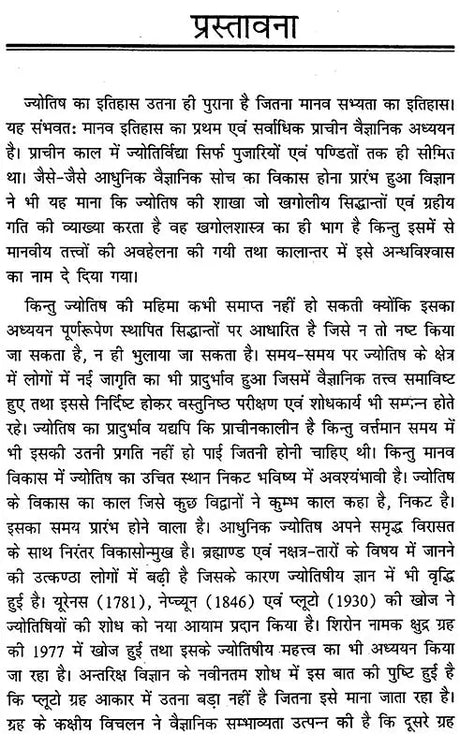 प्रस्तावना

ज्योतिष का इतिहास उतना ही पुराना है जितना मानव सभ्यता का इतिहास। यह संभवत: मानव इतिहास का प्रथम एवं सर्वाधिक प्राचीन वैज्ञानिक अध्ययन है। प्राचीन काल में ज्योतिर्विद्या सिर्फ पुजारियों एवं पण्डितों तक ही सीमित था। जैसे-जैसे आधुनिक वैज्ञानिक सोच का विकास होना प्रारंभ हुआ विज्ञान ने भी यह माना कि ज्योतिष की शाखा जो खगोलीय सिद्धान्तों एवं ग्रहीय गति की व्याख्या करता है वह खगोलशास्त्र का ही भाग है किन्तु इसमें से मानवीय तत्त्वों की अवहेलना की गयी तथा कालान्तर में इसे अन्धविश्वास का नाम दे दिया गया।

किन्तु ज्योतिष की महिमा कभी समाप्त नहीं हो सकती क्योंकि इसका अध्ययन पूर्णरूपेण स्थापित सिद्धान्तों पर आधारित है जिसे न तो नष्ट किया जा सकता है, न ही भुलाया जा सकता है। समय-समय पर ज्योतिष के क्षेत्र में लोगों में नई जागृति का भी प्रादुर्भाव हुआ जिसमें वैज्ञानिक तत्त्व समाविष्ट हुए तथा इससे निर्दिष्ट होकर वस्तुनिष्ठ परीक्षण एवं शोधकार्य भी सम्पन्न होते रहे। ज्योतिष का प्रादुर्भाव यद्यपि कि प्राचीनकालीन है किन्तु वर्त्तमान समय में भी इसकी उतनी प्रगति नहीं हो पाई जितनी होनी चाहिए थी। किन्तु मानव विकास में ज्योतिष का उचित स्थान निकट भविष्य में अवश्यंभावी है। ज्योतिष के विकास का काल जिसे कुछ विद्वानों ने कुम्भ काल कहा है, निकट है। इसका समय प्रारंभ होने वाला है। आधुनिक ज्योतिष अपने समृद्ध विरासत के साथ निरंतर विकासोन्मुख है। ब्रह्माण्ड एवं नक्षत्र-तारों के विषय में जानने की उत्कण्ठा लोगों में बढ़ी है जिसके कारण ज्योतिषीय ज्ञान में भी वृद्धि हुई है। यूरेनस (1781), नेप्च्यून (1846) एवं प्लूटो (1930) की खोज ने ज्योतिषियों की शोध को नया आयाम प्रदान किया है। शिरोन नामक क्षुद्र ग्रह की 1977 में खोज हुई तथा इसके ज्योतिषीय महत्त्व का भी अध्ययन किया जा रहा है। अन्तरिक्ष विज्ञान के नवीनतम शोध में इस बात की पुष्टि हुई है कि प्लूटो ग्रह आकार में उतना बड़ा नहीं है जितना इसे माना जाता रहा है। ग्रह के कक्षीय विचलन ने वैज्ञानिक सम्भाव्यता उत्पन्न की है कि दूसरे ग्रह